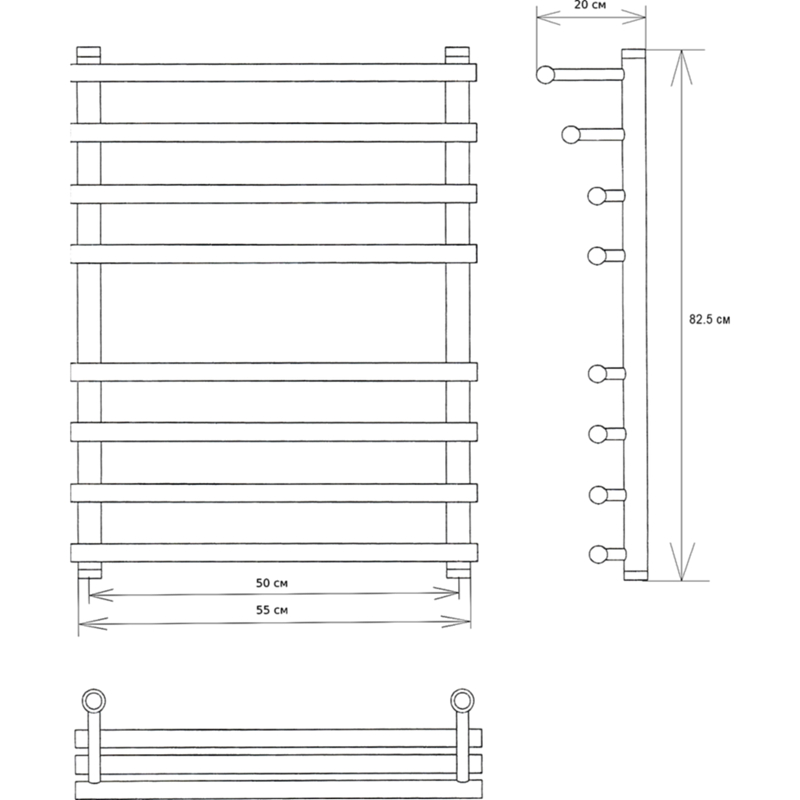 20 см

82.5 см

50 см

55 см